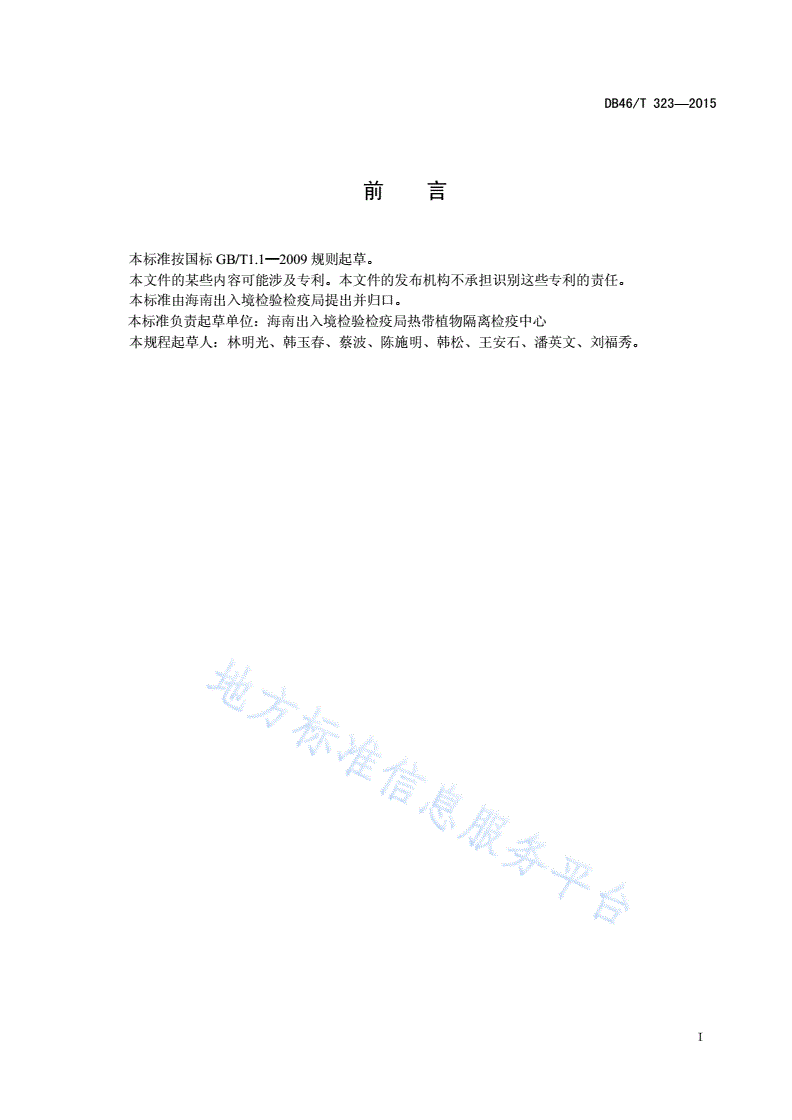 DB46/T 323—2015

前　言

本标准按国标 GB/T1.1—2009 规则起草。
本文件的某些内容可能涉及专利。本文件的发布机构不承担识别这些专利的责任。
本标准由海南出入境检验检疫局提出并归口。
本标准负责起草单位：海南出入境检验检疫局热带植物隔离检疫中心
本规程起草人：林明光、韩玉春、蔡波、陈施明、韩松、王安石、潘英文、刘福秀。

地方标准信息服务平台

I